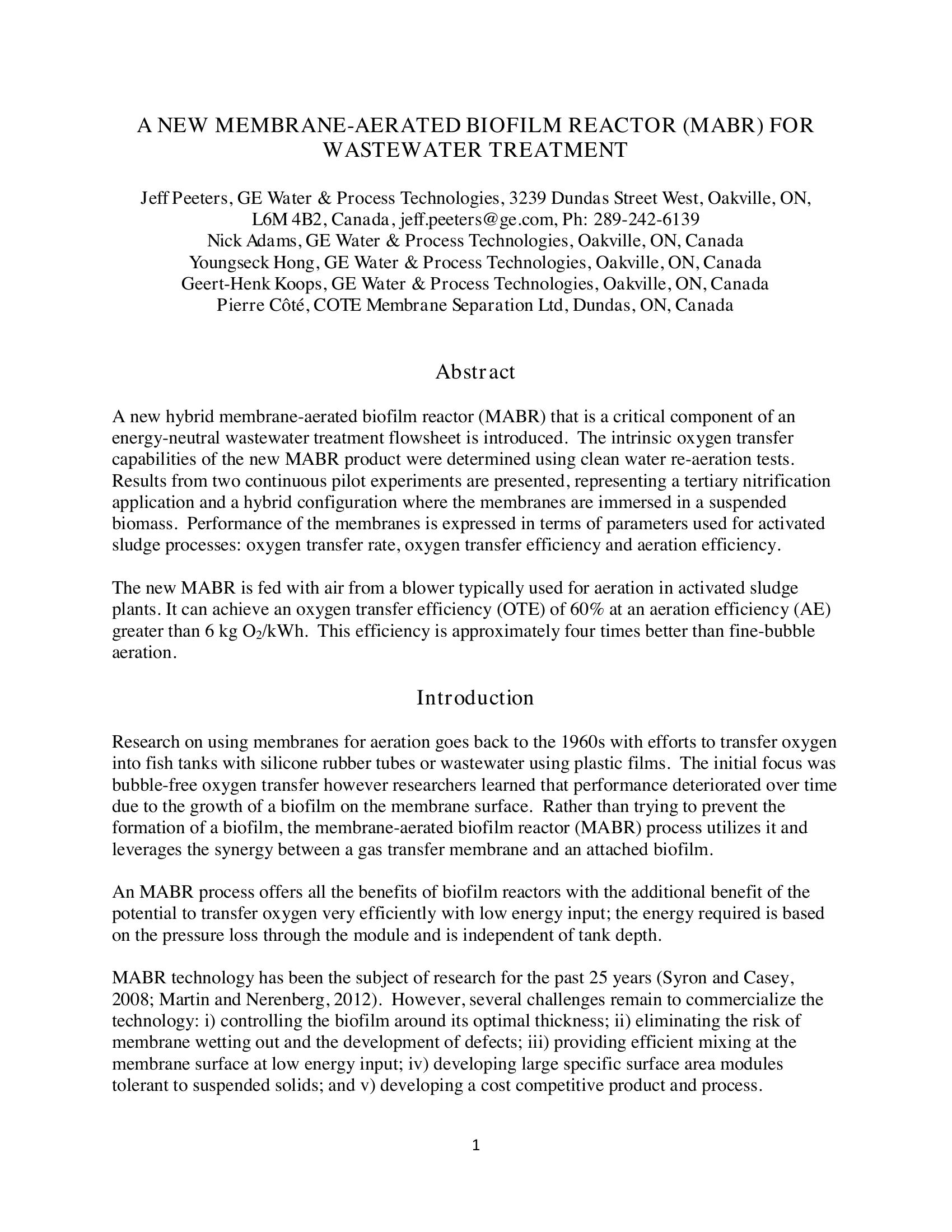 A NEW MEMBRANE-AERATED BIOFILM REACTOR (MABR) FOR WASTEWATER TREATMENT

Jeff Peeters, GE Water & Process Technologies, 3239 Dundas Street West, Oakville, ON, L6M 4B2, Canada, jeff.peeters@ge.com, Ph: 289-242-6139
Nick Adams, GE Water & Process Technologies, Oakville, ON, Canada
Youngseck Hong, GE Water & Process Technologies, Oakville, ON, Canada
Geert-Henk Koops, GE Water & Process Technologies, Oakville, ON, Canada
Pierre Côté, COTE Membrane Separation Ltd, Dundas, ON, Canada

Abstract

A new hybrid membrane-aerated biofilm reactor (MABR) that is a critical component of an energy-neutral wastewater treatment flowsheet is introduced. The intrinsic oxygen transfer capabilities of the new MABR product were determined using clean water re-aeration tests. Results from two continuous pilot experiments are presented, representing a tertiary nitrification application and a hybrid configuration where the membranes are immersed in a suspended biomass. Performance of the membranes is expressed in terms of parameters used for activated sludge processes: oxygen transfer rate, oxygen transfer efficiency and aeration efficiency.

The new MABR is fed with air from a blower typically used for aeration in activated sludge plants. It can achieve an oxygen transfer efficiency (OTE) of 60% at an aeration efficiency (AE) greater than 6 kg $O_2$/kWh. This efficiency is approximately four times better than fine-bubble aeration.

Introduction

Research on using membranes for aeration goes back to the 1960s with efforts to transfer oxygen into fish tanks with silicone rubber tubes or wastewater using plastic films. The initial focus was bubble-free oxygen transfer however researchers learned that performance deteriorated over time due to the growth of a biofilm on the membrane surface. Rather than trying to prevent the formation of a biofilm, the membrane-aerated biofilm reactor (MABR) process utilizes it and leverages the synergy between a gas transfer membrane and an attached biofilm.

An MABR process offers all the benefits of biofilm reactors with the additional benefit of the potential to transfer oxygen very efficiently with low energy input; the energy required is based on the pressure loss through the module and is independent of tank depth.

MABR technology has been the subject of research for the past 25 years (Syron and Casey, 2008; Martin and Nerenberg, 2012). However, several challenges remain to commercialize the technology: i) controlling the biofilm around its optimal thickness; ii) eliminating the risk of membrane wetting out and the development of defects; iii) providing efficient mixing at the membrane surface at low energy input; iv) developing large specific surface area modules tolerant to suspended solids; and v) developing a cost competitive product and process.

1